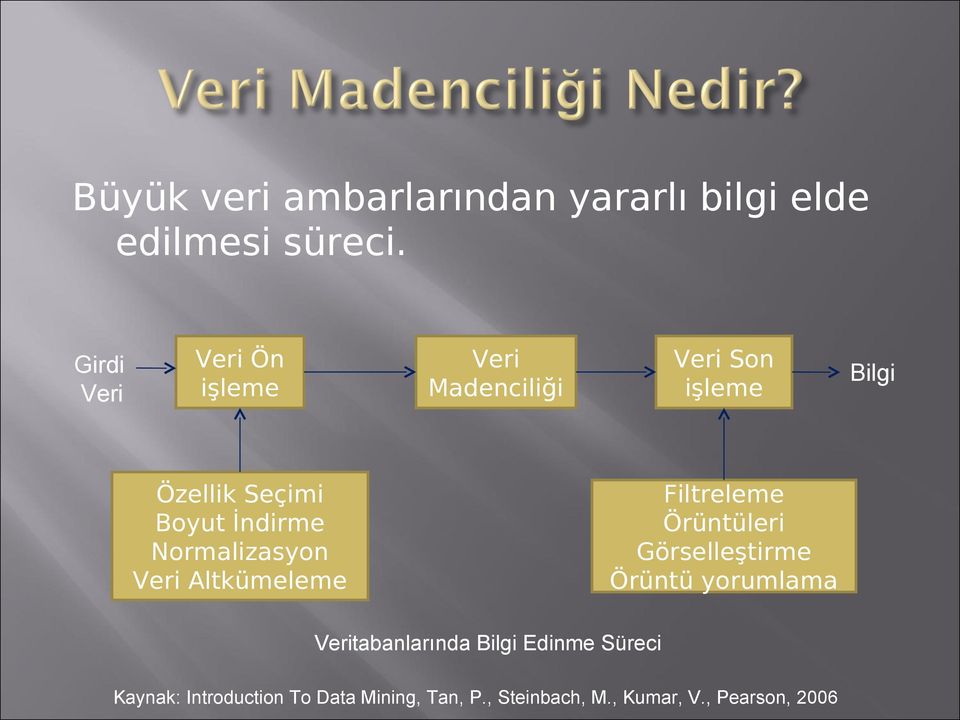 Veri Madenciliği Nedir?

Büyük veri ambarlarından yararlı bilgi elde edilmesi süreci.

Girdi Veri

Veri Ön işleme

Veri Madenciliği

Veri Son işleme

Bilgi

Özellik Seçimi
Boyut İndirme
Normalizasyon
Veri Altkümeleme

Filtreleme
Örüntüleri
Görselleştirme
Örüntü yorumlama

Veritabanlarında Bilgi Edinme Süreci

Kaynak: Introduction To Data Mining, Tan, P., Steinbach, M., Kumar, V., Pearson, 2006